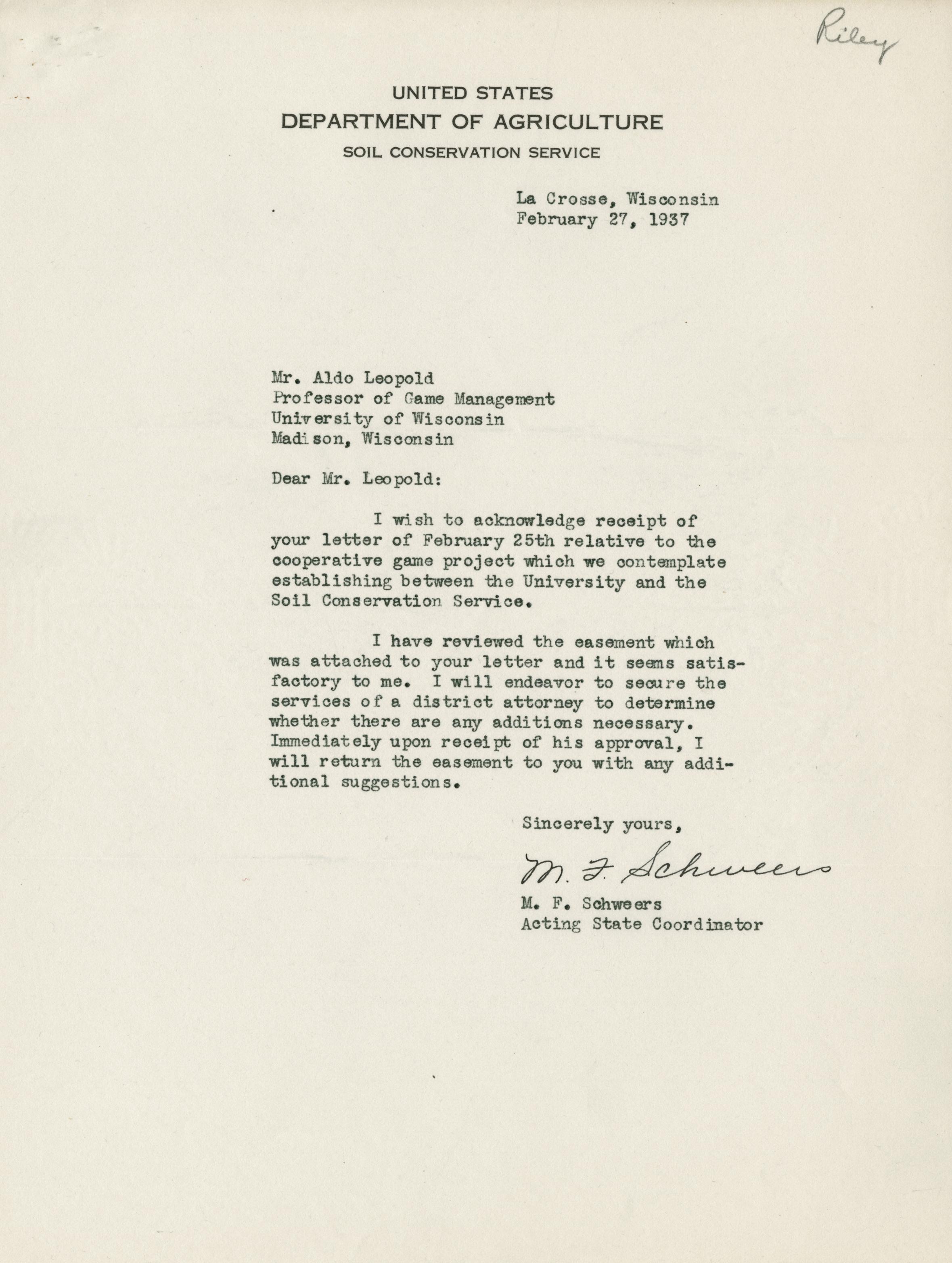 Riley

UNITED STATES
DEPARTMENT OF AGRICULTURE
SOIL CONSERVATION SERVICE

La Crosse, Wisconsin
February 27, 1937

Mr. Aldo Leopold
Professor of Game Management
University of Wisconsin
Madison, Wisconsin

Dear Mr. Leopold:

I wish to acknowledge receipt of your letter of February 25th relative to the cooperative game project which we contemplate establishing between the University and the Soil Conservation Service.

I have reviewed the easement which was attached to your letter and it seems satisfactory to me. I will endeavor to secure the services of a district attorney to determine whether there are any additions necessary. Immediately upon receipt of his approval, I will return the easement to you with any additional suggestions.

Sincerely yours,

M. F. Schweers

M. F. Schweers
Acting State Coordinator